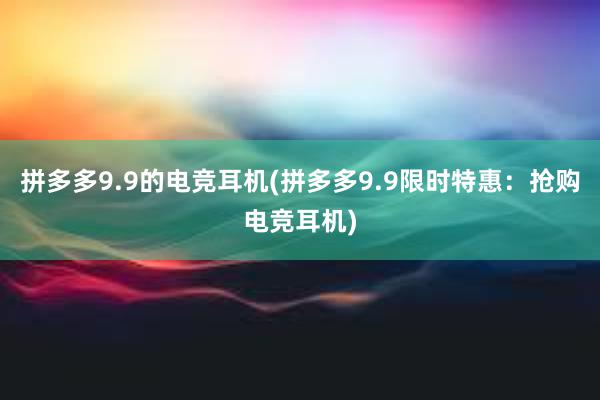 拼多多9.9的电竞耳机(拼多多9.9限时特惠：抢购电竞耳机)